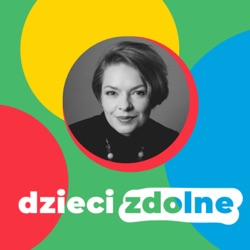 dzieci zdolne